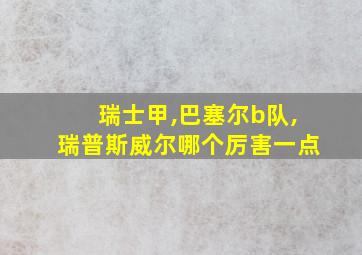 瑞士甲,巴塞尔b队,
瑞普斯威尔哪个厉害一点